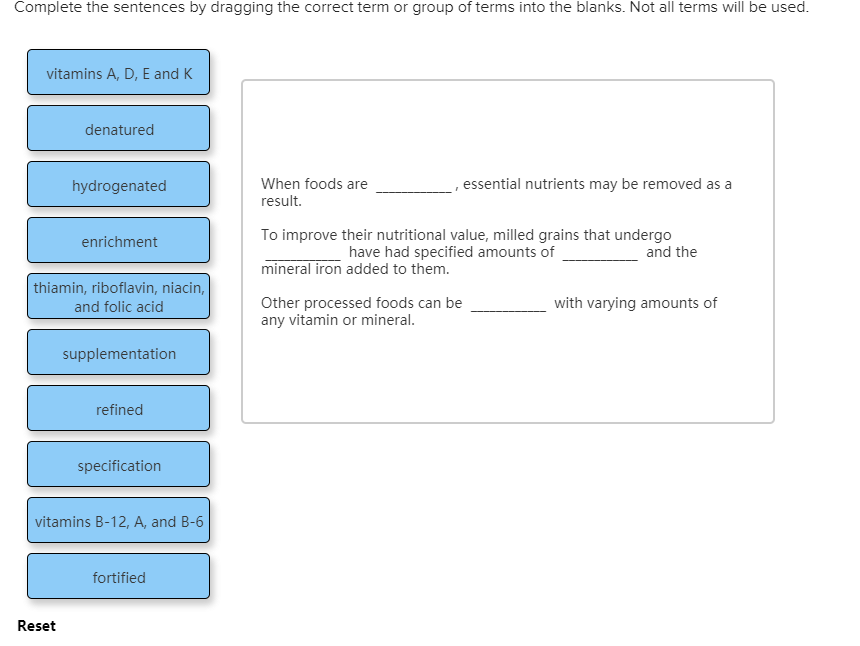 Complete the sentences by dragging the correct term or group of terms into the blanks. Not all terms will be used.

vitamins A, D, E and K

denatured

hydrogenated

enrichment

thiamin, riboflavin, niacin, and folic acid

supplementation

refined

specification

vitamins B-12, A, and B-6

fortified

Reset

When foods are __________, essential nutrients may be removed as a result.

To improve their nutritional value, milled grains that undergo __________ have had specified amounts of __________ and the mineral iron added to them.

Other processed foods can be __________ with varying amounts of any vitamin or mineral.